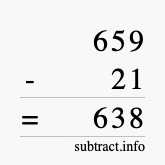 659
- 21
= 638
subtract.info